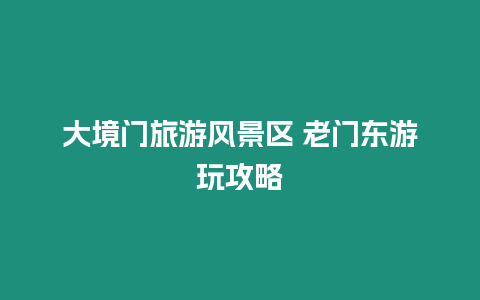 大境门旅游风景区 老门东游玩攻略